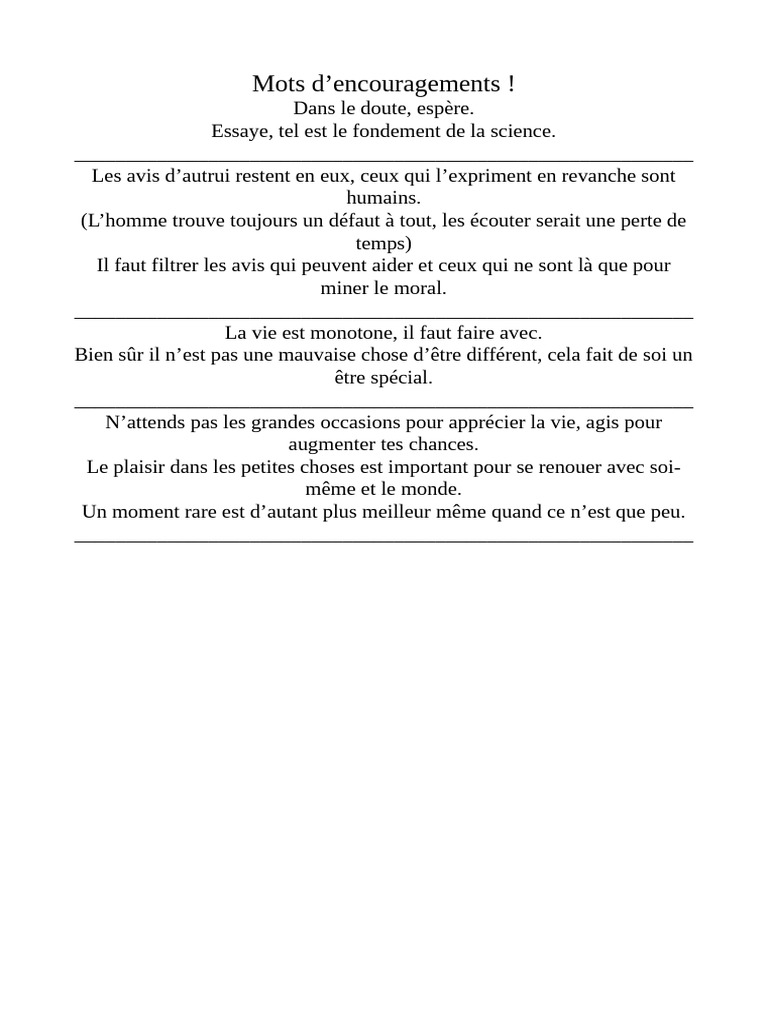 Mots d’encouragements !
Dans le doute, espère.
Essaye, tel est le fondement de la science.

Les avis d’autrui restent en eux, ceux qui l’expriment en revanche sont humains.
(L’homme trouve toujours un défaut à tout, les écouter serait une perte de temps)
Il faut filtrer les avis qui peuvent aider et ceux qui ne sont là que pour miner le moral.

La vie est monotone, il faut faire avec.
Bien sûr il n’est pas une mauvaise chose d’être différent, cela fait de soi un être spécial.

N’attends pas les grandes occasions pour apprécier la vie, agis pour augmenter tes chances.
Le plaisir dans les petites choses est important pour se renouer avec soi-même et le monde.
Un moment rare est d’autant plus meilleur même quand ce n’est que peu.